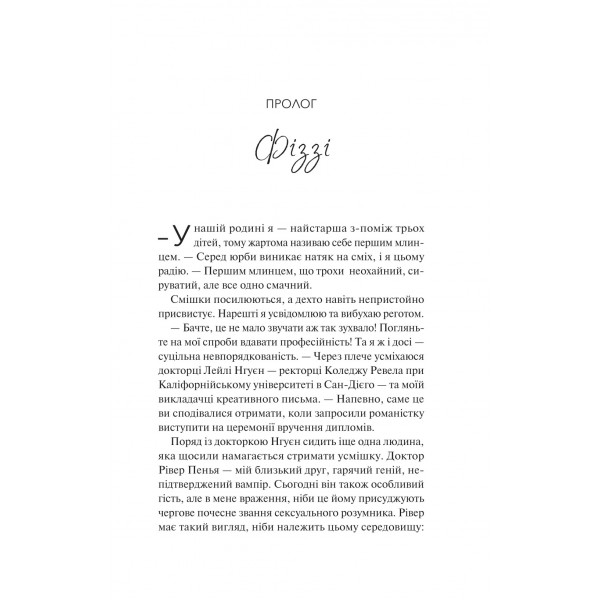 ПРОЛОГ

Фіззі

– У нашій родині я — найстарша з-поміж трьох дітей, тому жартома називаю себе першим млинцем. — Серед юрби виникає натяк на сміх, і я цьому радію. — Першим млинцем, що трохи неохайний, сируватий, але все одно смачний.

Смішки посилюються, а дехто навіть непристойно присвистує. Нарешті я усвідомлюю та вибухаю реготом.

— Бачте, це не мало звучати аж так зухвало! Погляньте на мої спроби вдавати професійність! Та я ж і досі — суцільна невпорядкованість. — Через плече усміхаюся докторці Лейлі Нгуєн — ректорці Коледжу Ревела при Каліфорнійському університеті в Сан-Дієго — та моїй викладачці креативного письма. — Напевно, саме це ви сподівалися отримати, коли запросили романістку виступити на церемонії вручення дипломів.

Поряд із докторкою Нгуєн сидить іще одна людина, яка щосили намагається стримати усмішку. Доктор Рівер Пенья — мій близький друг, гарячий геній, непідтверджений вампір. Сьогодні він також особливий гість, але в мене враження, ніби це йому присуджують чергове почесне звання сексуального розумника. Рівер має такий вигляд, ніби належить цьому середовищу: